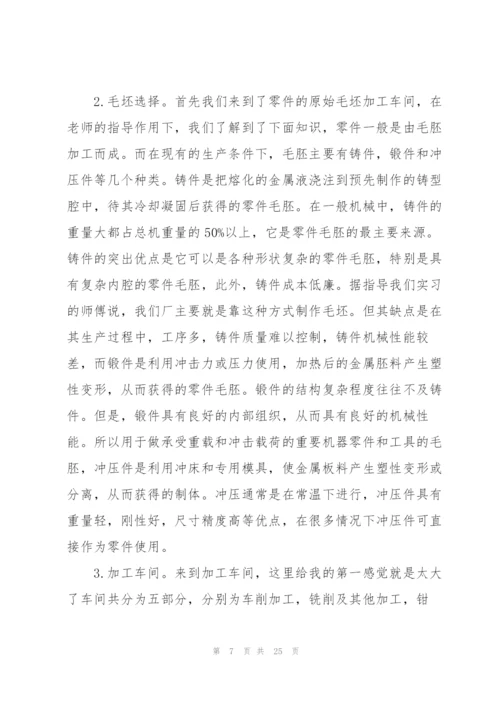 2.毛坯选择。首先我们来到了零件的原始毛坯加工车间，在老师的指导作用下，我们了解到了下面知识，零件一般是由毛胚加工而成。而在现有的生产条件下，毛胚主要有铸件，锻件和冲压件等几个种类。铸件是把熔化的金属液浇注到预先制作的铸型腔中，待其冷却凝固后获得的零件毛胚。在一般机械中，铸件的重量大都占总机重量的50%以上，它是零件毛胚的最主要来源。铸件的突出优点是它可以是各种形状复杂的零件毛胚，特别是具有复杂内腔的零件毛胚，此外，铸件成本低廉。据指导我们实习的师傅说，我们厂主要就是靠这种方式制作毛坯。但其缺点是在其生产过程中，工序多，铸件质量难以控制，铸件机械性能较差，而锻件是利用冲击力或压力使用，加热后的金属胚料产生塑性变形，从而获得的零件毛胚。锻件的结构复杂程度往往不及铸件。但是，锻件具有良好的内部组织，从而具有良好的机械性能。所以用于做承受重载和冲击载荷的重要机器零件和工具的毛胚，冲压件是利用冲床和专用模具，使金属板料产生塑性变形或分离，从而获得的制体。冲压通常是在常温下进行，冲压件具有重量轻，刚性好，尺寸精度高等优点，在很多情况下冲压件可直接作为零件使用。

3.加工车间。来到加工车间，这里给我的第一感觉就是太大了车间共分为五部分，分别为车削加工，铣削及其他加工，钳

第 7 页 共 25 页